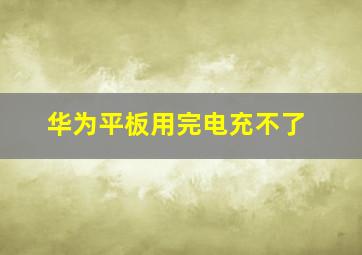 华为平板用完电充不了